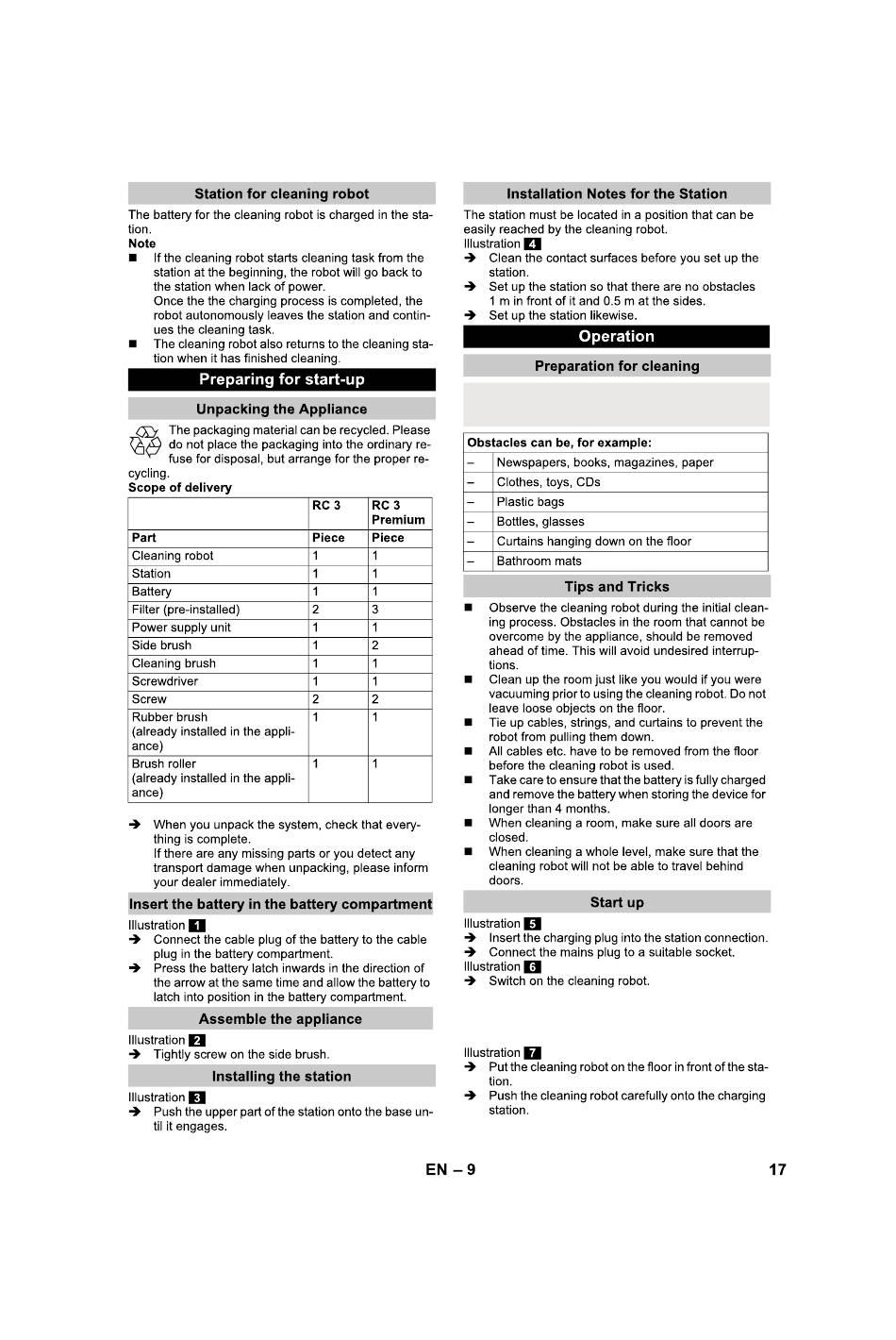 Station for cleaning robot

The battery for the cleaning robot is charged in the station.

Note

■ If the cleaning robot starts cleaning task from the station at the beginning, the robot will go back to the station when lack of power.
Once the the charging process is completed, the robot autonomously leaves the station and continues the cleaning task.

■ The cleaning robot also returns to the cleaning station when it has finished cleaning.

Preparing for start-up

Unpacking the Appliance

The packaging material can be recycled. Please do not place the packaging into the ordinary refuse for disposal, but arrange for the proper recycling.

Scope of delivery

| | RC 3 | RC 3 Premium |
|---|---|---|
| Part | Piece | Piece |
| Cleaning robot | 1 | 1 |
| Station | 1 | 1 |
| Battery | 1 | 1 |
| Filter (pre-installed) | 2 | 3 |
| Power supply unit | 1 | 1 |
| Side brush | 1 | 2 |
| Cleaning brush | 1 | 1 |
| Screwdriver | 1 | 1 |
| Screw | 2 | 2 |
| Rubber brush (already installed in the appliance) | 1 | 1 |
| Brush roller (already installed in the appliance) | 1 | 1 |

➔ When you unpack the system, check that everything is complete.
If there are any missing parts or you detect any transport damage when unpacking, please inform your dealer immediately.

Insert the battery in the battery compartment

Illustration 1

➔ Connect the cable plug of the battery to the cable plug in the battery compartment.

➔ Press the battery latch inwards in the direction of the arrow at the same time and allow the battery to latch into position in the battery compartment.

Assemble the appliance

Illustration 2

➔ Tightly screw on the side brush.

Installing the station

Illustration 3

➔ Push the upper part of the station onto the base until it engages.

Installation Notes for the Station

The station must be located in a position that can be easily reached by the cleaning robot.

Illustration 4

➔ Clean the contact surfaces before you set up the station.

➔ Set up the station so that there are no obstacles 1 m in front of it and 0.5 m at the sides.

➔ Set up the station likewise.

Operation

Preparation for cleaning

| Obstacles can be, for example: | |
|---|---|
| – | Newspapers, books, magazines, paper |
| – | Clothes, toys, CDs |
| – | Plastic bags |
| – | Bottles, glasses |
| – | Curtains hanging down on the floor |
| – | Bathroom mats |

Tips and Tricks

■ Observe the cleaning robot during the initial cleaning process. Obstacles in the room that cannot be overcome by the appliance, should be removed ahead of time. This will avoid undesired interruptions.

■ Clean up the room just like you would if you were vacuuming prior to using the cleaning robot. Do not leave loose objects on the floor.

■ Tie up cables, strings, and curtains to prevent the robot from pulling them down.

■ All cables etc. have to be removed from the floor before the cleaning robot is used.

■ Take care to ensure that the battery is fully charged and remove the battery when storing the device for longer than 4 months.

■ When cleaning a room, make sure all doors are closed.

■ When cleaning a whole level, make sure that the cleaning robot will not be able to travel behind doors.

Start up

Illustration 5

➔ Insert the charging plug into the station connection.

➔ Connect the mains plug to a suitable socket.

Illustration 6

➔ Switch on the cleaning robot.

Illustration 7

➔ Put the cleaning robot on the floor in front of the station.

➔ Push the cleaning robot carefully onto the charging station.

EN – 9

17